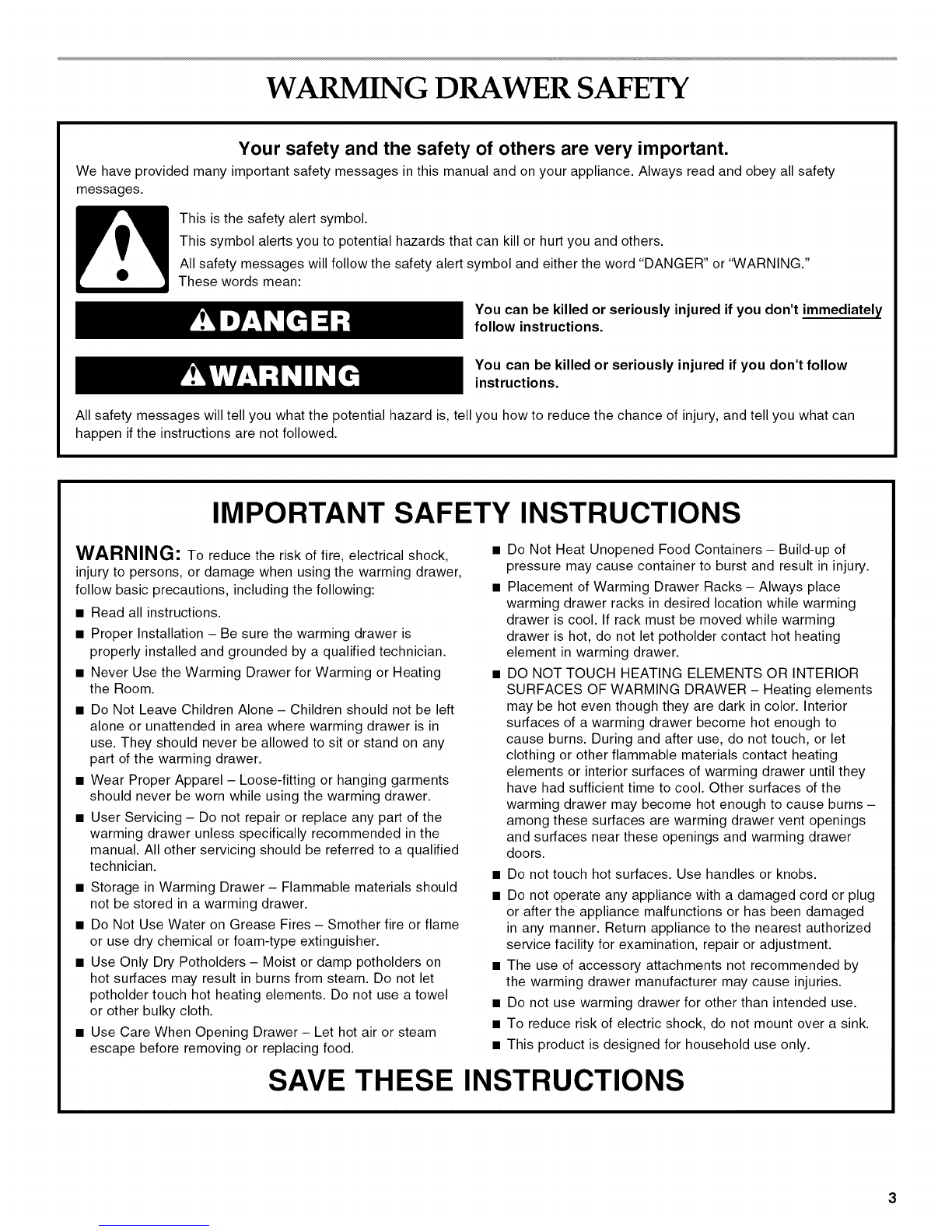 WARMING DRAWER SAFETY

Your safety and the safety of others are very important.

We have provided many important safety messages in this manual and on your appliance. Always read and obey all safety messages.

This is the safety alert symbol.

This symbol alerts you to potential hazards that can kill or hurt you and others.

All safety messages will follow the safety alert symbol and either the word "DANGER" or "WARNING." These words mean:

DANGER

You can be killed or seriously injured if you don't immediately follow instructions.

WARNING

You can be killed or seriously injured if you don't follow instructions.

All safety messages will tell you what the potential hazard is, tell you how to reduce the chance of injury, and tell you what can happen if the instructions are not followed.

IMPORTANT SAFETY INSTRUCTIONS

WARNING: To reduce the risk of fire, electrical shock, injury to persons, or damage when using the warming drawer, follow basic precautions, including the following:

■ Read all instructions.

■ Proper Installation – Be sure the warming drawer is properly installed and grounded by a qualified technician.

■ Never Use the Warming Drawer for Warming or Heating the Room.

■ Do Not Leave Children Alone – Children should not be left alone or unattended in area where warming drawer is in use. They should never be allowed to sit or stand on any part of the warming drawer.

■ Wear Proper Apparel – Loose-fitting or hanging garments should never be worn while using the warming drawer.

■ User Servicing – Do not repair or replace any part of the warming drawer unless specifically recommended in the manual. All other servicing should be referred to a qualified technician.

■ Storage in Warming Drawer – Flammable materials should not be stored in a warming drawer.

■ Do Not Use Water on Grease Fires – Smother fire or flame or use dry chemical or foam-type extinguisher.

■ Use Only Dry Potholders – Moist or damp potholders on hot surfaces may result in burns from steam. Do not let potholder touch hot heating elements. Do not use a towel or other bulky cloth.

■ Use Care When Opening Drawer – Let hot air or steam escape before removing or replacing food.

■ Do Not Heat Unopened Food Containers – Build-up of pressure may cause container to burst and result in injury.

■ Placement of Warming Drawer Racks – Always place warming drawer racks in desired location while warming drawer is cool. If rack must be moved while warming drawer is hot, do not let potholder contact hot heating element in warming drawer.

■ DO NOT TOUCH HEATING ELEMENTS OR INTERIOR SURFACES OF WARMING DRAWER – Heating elements may be hot even though they are dark in color. Interior surfaces of a warming drawer become hot enough to cause burns. During and after use, do not touch, or let clothing or other flammable materials contact heating elements or interior surfaces of warming drawer until they have had sufficient time to cool. Other surfaces of the warming drawer may become hot enough to cause burns – among these surfaces are warming drawer vent openings and surfaces near these openings and warming drawer doors.

■ Do not touch hot surfaces. Use handles or knobs.

■ Do not operate any appliance with a damaged cord or plug or after the appliance malfunctions or has been damaged in any manner. Return appliance to the nearest authorized service facility for examination, repair or adjustment.

■ The use of accessory attachments not recommended by the warming drawer manufacturer may cause injuries.

■ Do not use warming drawer for other than intended use.

■ To reduce risk of electric shock, do not mount over a sink.

■ This product is designed for household use only.

SAVE THESE INSTRUCTIONS

3